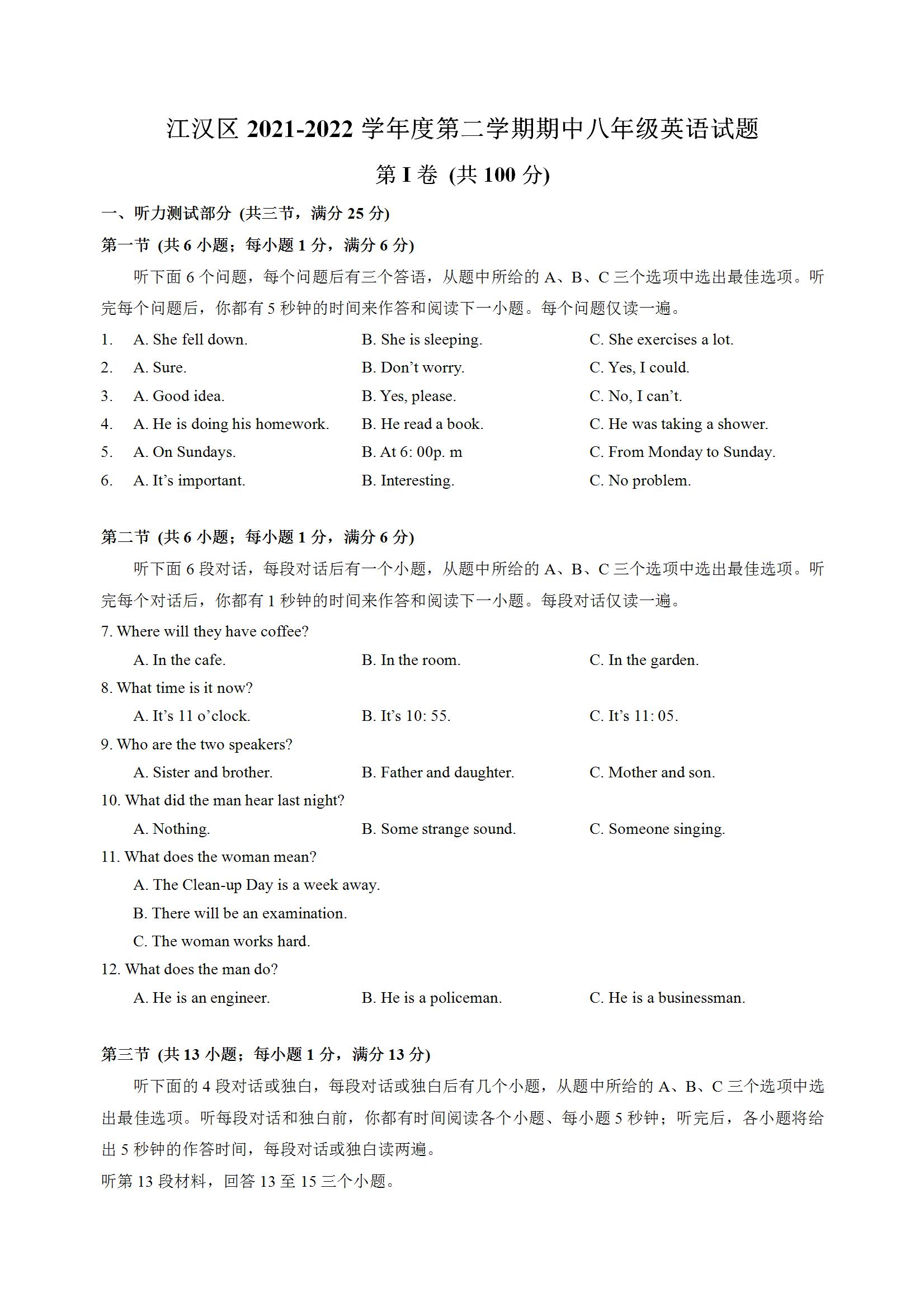 江汉区 2021-2022 学年度第二学期期中八年级英语试题

第 I 卷 (共 100 分)

一、听力测试部分 (共三节，满分 25 分)

第一节 (共 6 小题；每小题 1 分，满分 6 分)

听下面 6 个问题，每个问题后有三个答语，从题中所给的 A、B、C 三个选项中选出最佳选项。听完每个问题后，你都有 5 秒钟的时间来作答和阅读下一小题。每个问题仅读一遍。

1. A. She fell down. B. She is sleeping. C. She exercises a lot.
2. A. Sure. B. Don't worry. C. Yes, I could.
3. A. Good idea. B. Yes, please. C. No, I can't.
4. A. He is doing his homework. B. He read a book. C. He was taking a shower.
5. A. On Sundays. B. At 6: 00p. m C. From Monday to Sunday.
6. A. It's important. B. Interesting. C. No problem.

第二节 (共 6 小题；每小题 1 分，满分 6 分)

听下面 6 段对话，每段对话后有一个小题，从题中所给的 A、B、C 三个选项中选出最佳选项。听完每个对话后，你都有 1 秒钟的时间来作答和阅读下一小题。每段对话仅读一遍。

7. Where will they have coffee?
A. In the cafe. B. In the room. C. In the garden.
8. What time is it now?
A. It's 11 o'clock. B. It's 10: 55. C. It's 11: 05.
9. Who are the two speakers?
A. Sister and brother. B. Father and daughter. C. Mother and son.
10. What did the man hear last night?
A. Nothing. B. Some strange sound. C. Someone singing.
11. What does the woman mean?
A. The Clean-up Day is a week away.
B. There will be an examination.
C. The woman works hard.
12. What does the man do?
A. He is an engineer. B. He is a policeman. C. He is a businessman.

第三节 (共 13 小题；每小题 1 分，满分 13 分)

听下面的 4 段对话或独白，每段对话或独白后有几个小题，从题中所给的 A、B、C 三个选项中选出最佳选项。听每段对话和独白前，你都有时间阅读各个小题、每小题 5 秒钟；听完后，各小题将给出 5 秒钟的作答时间，每段对话或独白读两遍。

听第 13 段材料，回答 13 至 15 三个小题。